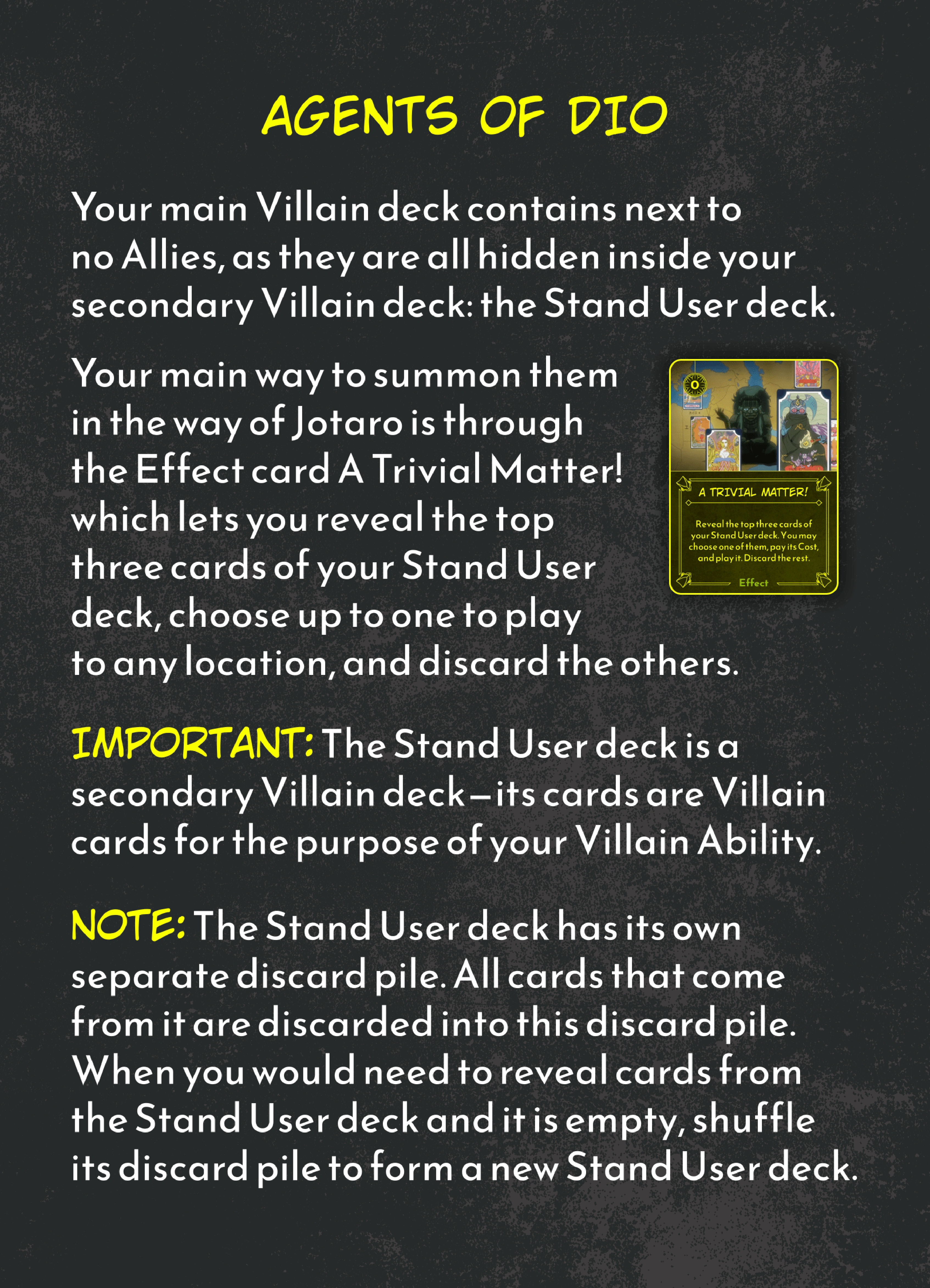 AGENTS OF DIO

Your main Villain deck contains next to no Allies, as they are all hidden inside your secondary Villain deck: the Stand User deck.

Your main way to summon them in the way of Jotaro is through the Effect card A Trivial Matter! which lets you reveal the top three cards of your Stand User deck, choose up to one to play to any location, and discard the others.

0

A TRIVIAL MATTER!

Reveal the top three cards of your Stand User deck. You may choose one of them, pay its Cost, and play it. Discard the rest.

Effect

IMPORTANT: The Stand User deck is a secondary Villain deck—its cards are Villain cards for the purpose of your Villain Ability.

NOTE: The Stand User deck has its own separate discard pile. All cards that come from it are discarded into this discard pile. When you would need to reveal cards from the Stand User deck and it is empty, shuffle its discard pile to form a new Stand User deck.